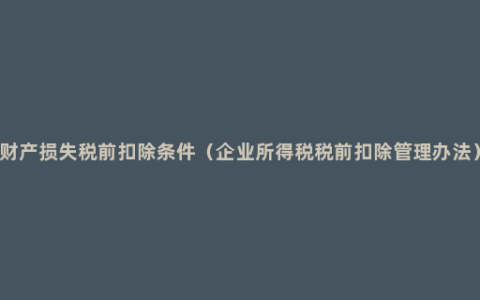 财产损失税前扣除条件（企业所得税税前扣除管理办法）